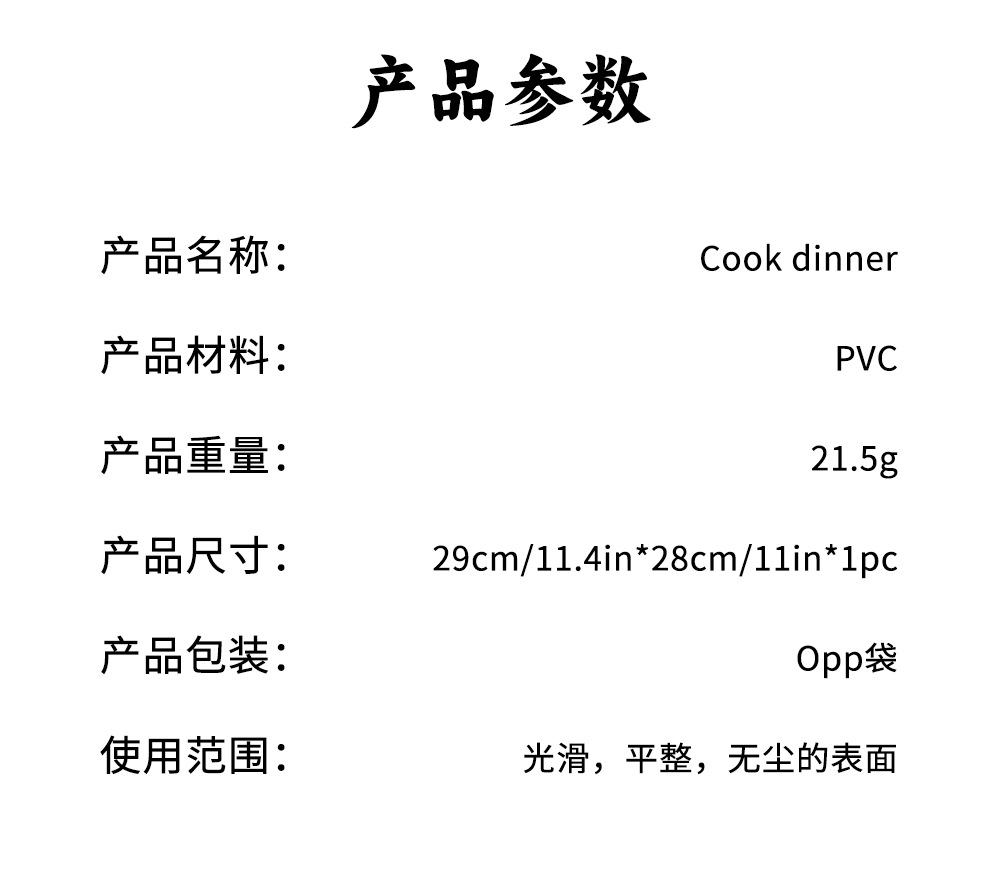 产品参数

产品名称： Cook dinner

产品材料： PVC

产品重量： 21.5g

产品尺寸： 29cm/11.4in*28cm/11in*1pc

产品包装： Opp袋

使用范围： 光滑，平整，无尘的表面